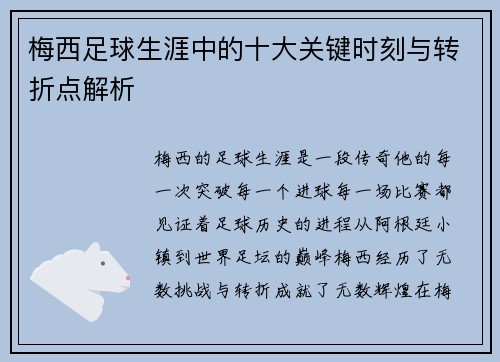 梅西足球生涯中的十大关键时刻与转折点解析

梅西的足球生涯是一段传奇他的每一次突破每一个进球每一场比赛都见证着足球历史的进程从阿根廷小镇到世界足坛的巅峰梅西经历了无数挑战与转折成就了无数辉煌在梅